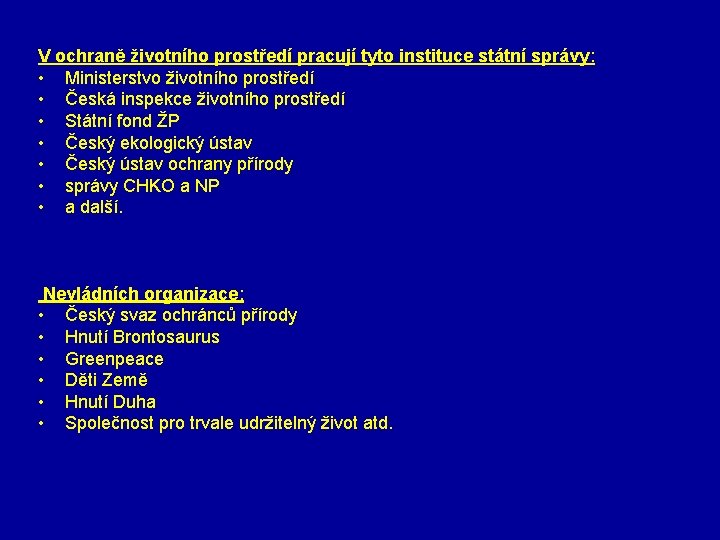 V ochraně životního prostředí pracují tyto instituce státní správy:
• Ministerstvo životního prostředí
• Česká inspekce životního prostředí
• Státní fond ŽP
• Český ekologický ústav
• Český ústav ochrany přírody
• správy CHKO a NP
• a další.

Nevládních organizace:
• Český svaz ochránců přírody
• Hnutí Brontosaurus
• Greenpeace
• Děti Země
• Hnutí Duha
• Společnost pro trvale udržitelný život atd.